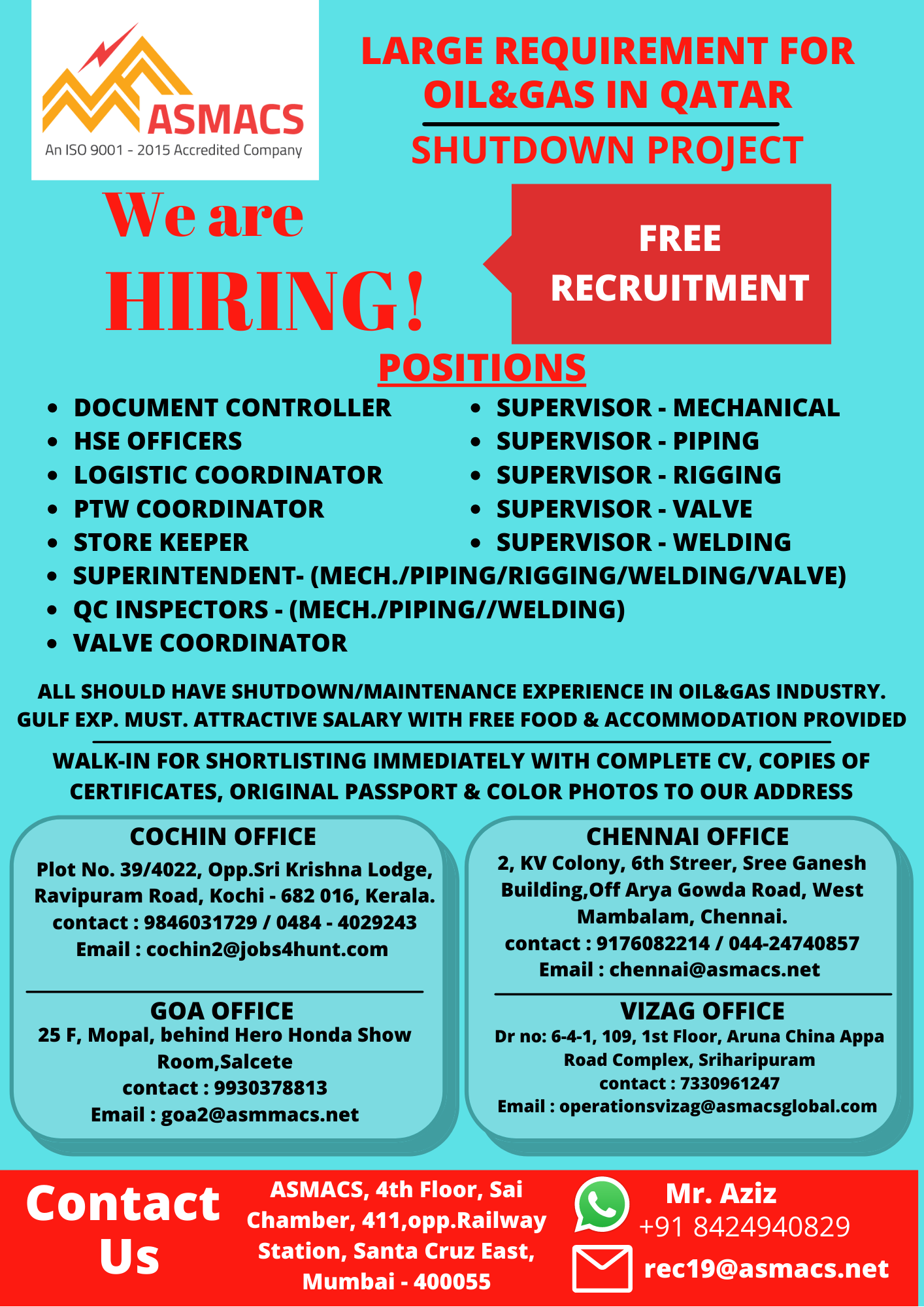 ASMACS
An ISO 9001 - 2015 Accredited Company

LARGE REQUIREMENT FOR OIL&GAS IN QATAR

SHUTDOWN PROJECT

We are HIRING!

FREE RECRUITMENT

POSITIONS

• DOCUMENT CONTROLLER
• HSE OFFICERS
• LOGISTIC COORDINATOR
• PTW COORDINATOR
• STORE KEEPER
• SUPERVISOR - MECHANICAL
• SUPERVISOR - PIPING
• SUPERVISOR - RIGGING
• SUPERVISOR - VALVE
• SUPERVISOR - WELDING
• SUPERINTENDENT- (MECH./PIPING/RIGGING/WELDING/VALVE)
• QC INSPECTORS - (MECH./PIPING//WELDING)
• VALVE COORDINATOR

ALL SHOULD HAVE SHUTDOWN/MAINTENANCE EXPERIENCE IN OIL&GAS INDUSTRY. GULF EXP. MUST. ATTRACTIVE SALARY WITH FREE FOOD & ACCOMMODATION PROVIDED

WALK-IN FOR SHORTLISTING IMMEDIATELY WITH COMPLETE CV, COPIES OF CERTIFICATES, ORIGINAL PASSPORT & COLOR PHOTOS TO OUR ADDRESS

COCHIN OFFICE
Plot No. 39/4022, Opp.Sri Krishna Lodge, Ravipuram Road, Kochi - 682 016, Kerala.
contact : 9846031729 / 0484 - 4029243
Email : cochin2@jobs4hunt.com

GOA OFFICE
25 F, Mopal, behind Hero Honda Show Room,Salcete
contact : 9930378813
Email : goa2@asmmacs.net

CHENNAI OFFICE
2, KV Colony, 6th Streer, Sree Ganesh Building,Off Arya Gowda Road, West Mambalam, Chennai.
contact : 9176082214 / 044-24740857
Email : chennai@asmacs.net

VIZAG OFFICE
Dr no: 6-4-1, 109, 1st Floor, Aruna China Appa Road Complex, Sriharipuram
contact : 7330961247
Email : operationsvizag@asmacsglobal.com

Contact Us

ASMACS, 4th Floor, Sai Chamber, 411,opp.Railway Station, Santa Cruz East, Mumbai - 400055

Mr. Aziz
+91 8424940829
rec19@asmacs.net